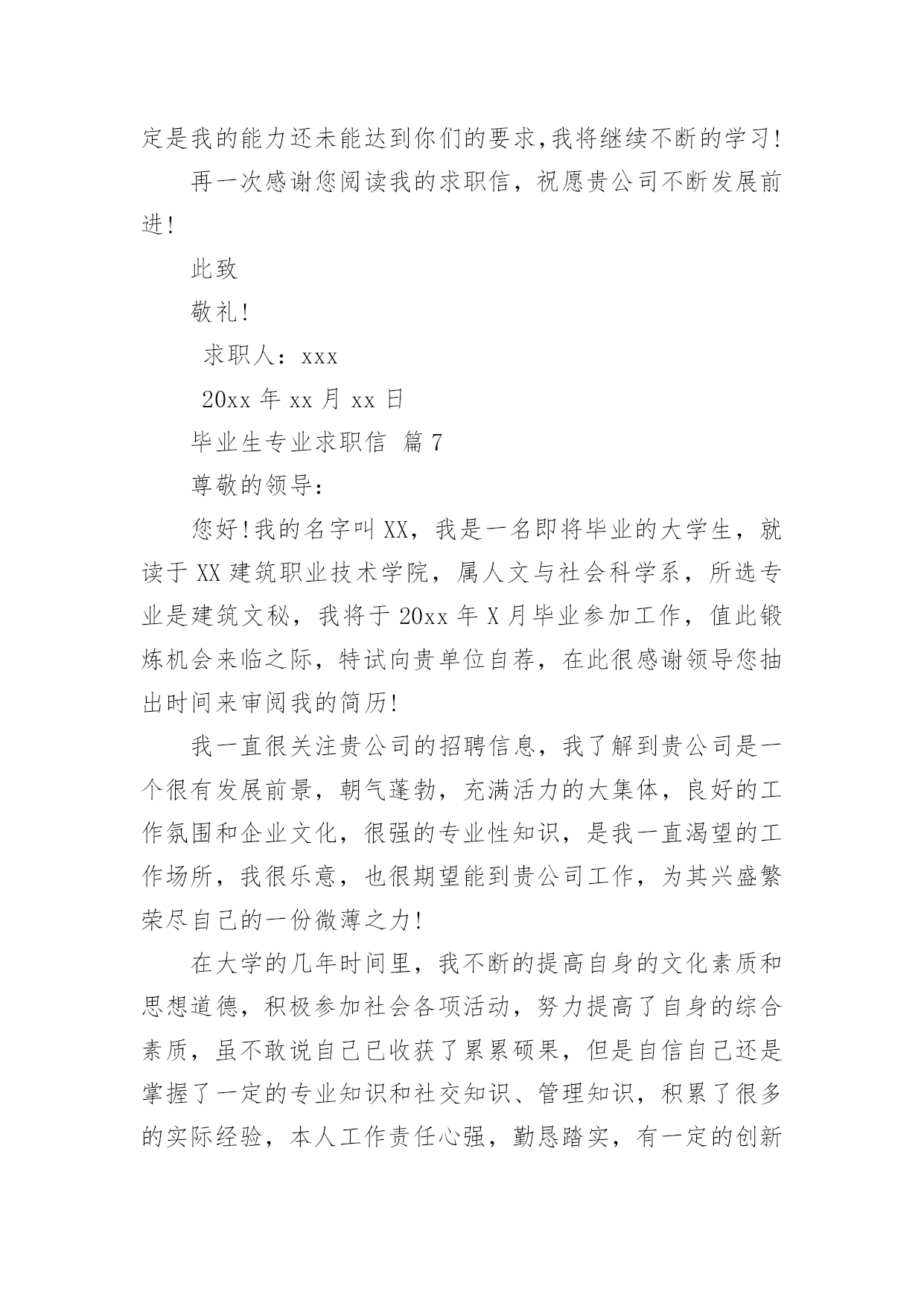 定是我的能力还未能达到你们的要求,我将继续不断的学习!

再一次感谢您阅读我的求职信，祝愿贵公司不断发展前进!

此致

敬礼!

求职人：xxx

20xx 年 xx 月 xx 日

毕业生专业求职信 篇 7

尊敬的领导：

您好!我的名字叫 XX，我是一名即将毕业的大学生，就读于 XX 建筑职业技术学院，属人文与社会科学系，所选专业是建筑文秘，我将于 20xx 年 X 月毕业参加工作，值此锻炼机会来临之际，特试向贵单位自荐，在此很感谢领导您抽出时间来审阅我的简历!

我一直很关注贵公司的招聘信息，我了解到贵公司是一个很有发展前景，朝气蓬勃，充满活力的大集体，良好的工作氛围和企业文化，很强的专业性知识，是我一直渴望的工作场所，我很乐意，也很期望能到贵公司工作，为其兴盛繁荣尽自己的一份微薄之力!

在大学的几年时间里，我不断的提高自身的文化素质和思想道德，积极参加社会各项活动，努力提高了自身的综合素质，虽不敢说自己已收获了累累硕果，但是自信自己还是掌握了一定的专业知识和社交知识、管理知识，积累了很多的实际经验，本人工作责任心强，勤恳踏实，有一定的创新